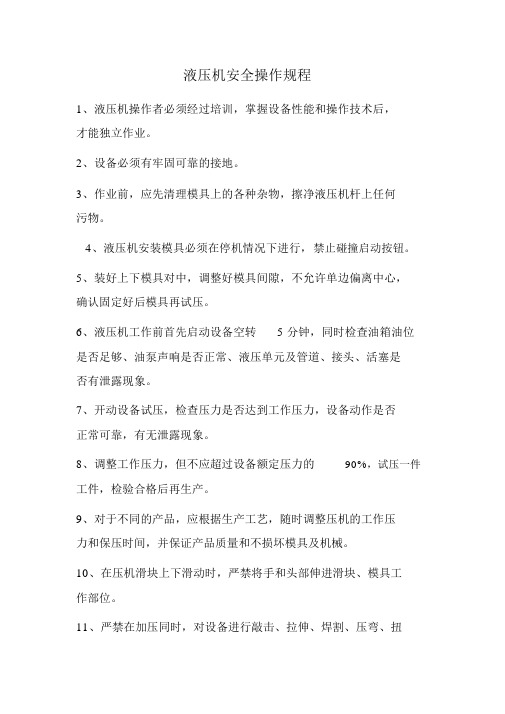 液压机安全操作规程

1、液压机操作者必须经过培训，掌握设备性能和操作技术后，才能独立作业。

2、设备必须有牢固可靠的接地。

3、作业前，应先清理模具上的各种杂物，擦净液压机杆上任何污物。

4、液压机安装模具必须在停机情况下进行，禁止碰撞启动按钮。

5、装好上下模具对中，调整好模具间隙，不允许单边偏离中心，确认固定好后模具再试压。

6、液压机工作前首先启动设备空转 5 分钟，同时检查油箱油位是否足够、油泵声响是否正常、液压单元及管道、接头、活塞是否有泄露现象。

7、开动设备试压，检查压力是否达到工作压力，设备动作是否正常可靠，有无泄露现象。

8、调整工作压力，但不应超过设备额定压力的 90%，试压一件工件，检验合格后再生产。

9、对于不同的产品，应根据生产工艺，随时调整压机的工作压力和保压时间，并保证产品质量和不损坏模具及机械。

10、在压机滑块上下滑动时，严禁将手和头部伸进滑块、模具工作部位。

11、严禁在加压同时，对设备进行敲击、拉伸、焊割、压弯、扭